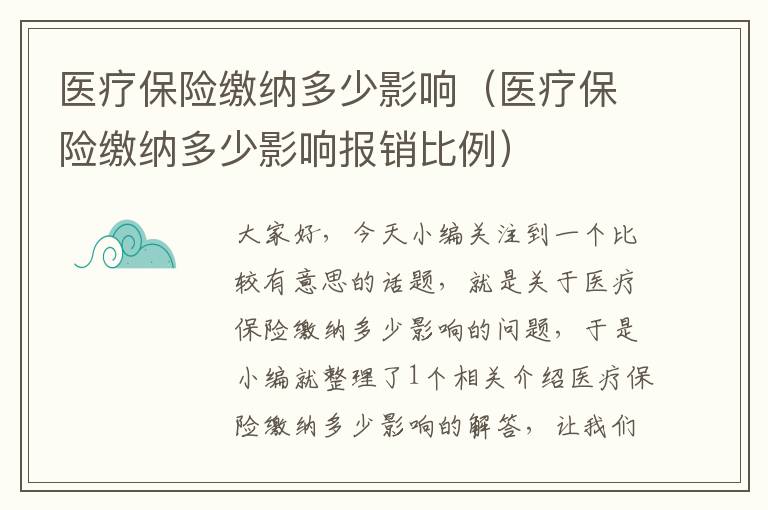 医疗保险缴纳多少影响（医疗保险缴纳多少影响报销比例）

大家好，今天小编关注到一个比较有意思的话题，就是关于医疗保险缴纳多少影响的问题，于是小编就整理了1个相关介绍医疗保险缴纳多少影响的解答，让我们